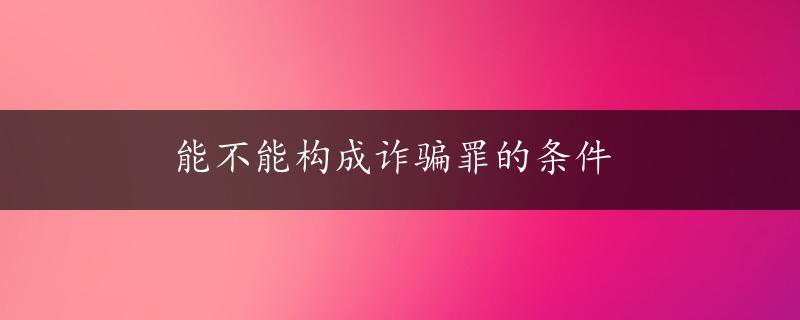 能不能构成诈骗罪的条件